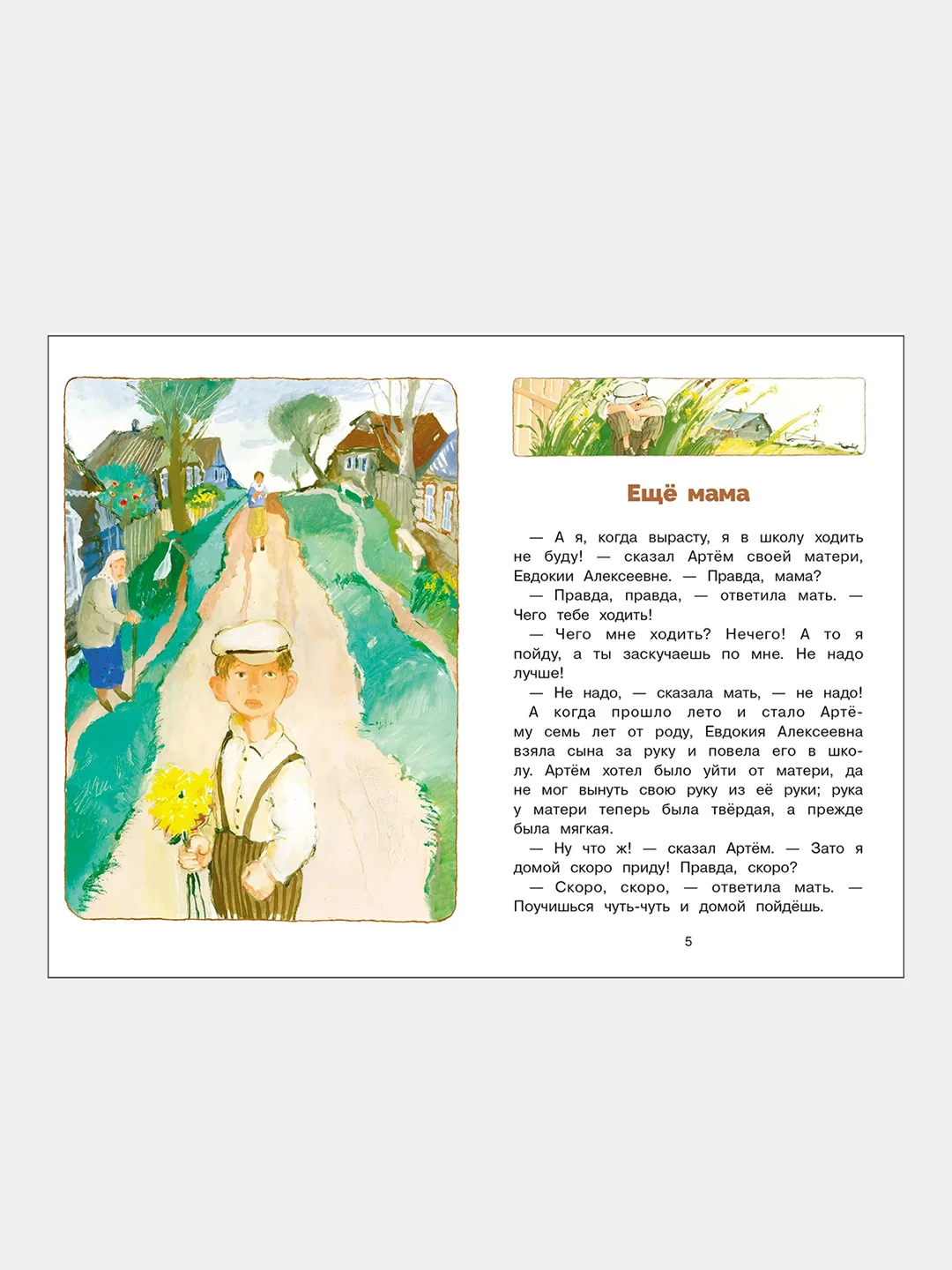 Ещё мама

— А я, когда вырасту, я в школу ходить не буду! — сказал Артём своей матери, Евдокии Алексеевне. — Правда, мама?

— Правда, правда, — ответила мать. — Чего тебе ходить!

— Чего мне ходить? Нечего! А то я пойду, а ты заскучаешь по мне. Не надо лучше!

— Не надо, — сказала мать, — не надо!

А когда прошло лето и стало Артёму семь лет от роду, Евдокия Алексеевна взяла сына за руку и повела его в школу. Артём хотел было уйти от матери, да не мог вынуть свою руку из её руки; рука у матери теперь была твёрдая, а прежде была мягкая.

— Ну что ж! — сказал Артём. — Зато я домой скоро приду! Правда, скоро?

— Скоро, скоро, — ответила мать. — Поучишься чуть-чуть и домой пойдёшь.

5